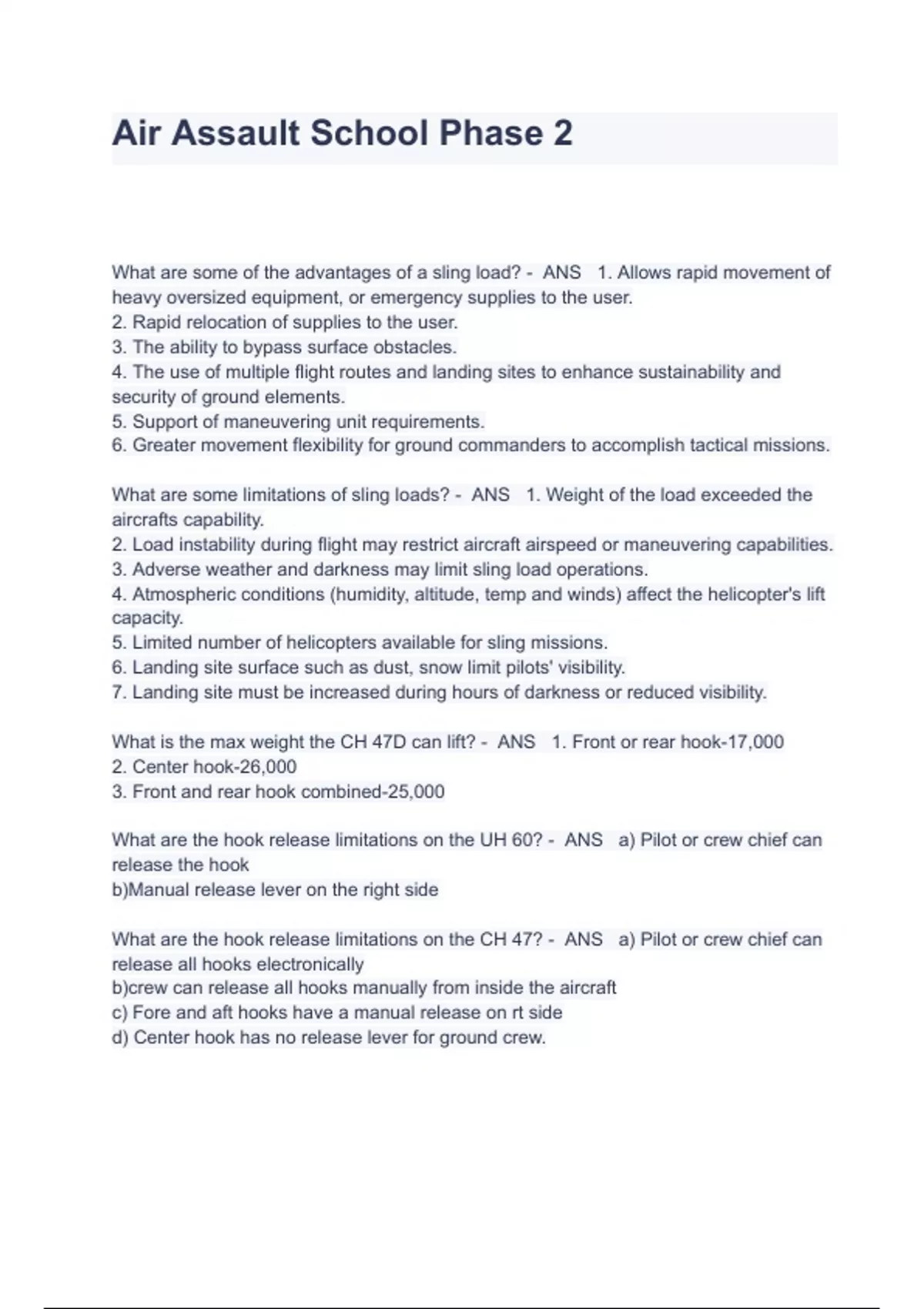 Air Assault School Phase 2

What are some of the advantages of a sling load? - ANS 1. Allows rapid movement of heavy oversized equipment, or emergency supplies to the user.
2. Rapid relocation of supplies to the user.
3. The ability to bypass surface obstacles.
4. The use of multiple flight routes and landing sites to enhance sustainability and security of ground elements.
5. Support of maneuvering unit requirements.
6. Greater movement flexibility for ground commanders to accomplish tactical missions.

What are some limitations of sling loads? - ANS 1. Weight of the load exceeded the aircrafts capability.
2. Load instability during flight may restrict aircraft airspeed or maneuvering capabilities.
3. Adverse weather and darkness may limit sling load operations.
4. Atmospheric conditions (humidity, altitude, temp and winds) affect the helicopter's lift capacity.
5. Limited number of helicopters available for sling missions.
6. Landing site surface such as dust, snow limit pilots' visibility.
7. Landing site must be increased during hours of darkness or reduced visibility.

What is the max weight the CH 47D can lift? - ANS 1. Front or rear hook-17,000
2. Center hook-26,000
3. Front and rear hook combined-25,000

What are the hook release limitations on the UH 60? - ANS a) Pilot or crew chief can release the hook
b)Manual release lever on the right side

What are the hook release limitations on the CH 47? - ANS a) Pilot or crew chief can release all hooks electronically
b)crew can release all hooks manually from inside the aircraft
c) Fore and aft hooks have a manual release on rt side
d) Center hook has no release lever for ground crew.